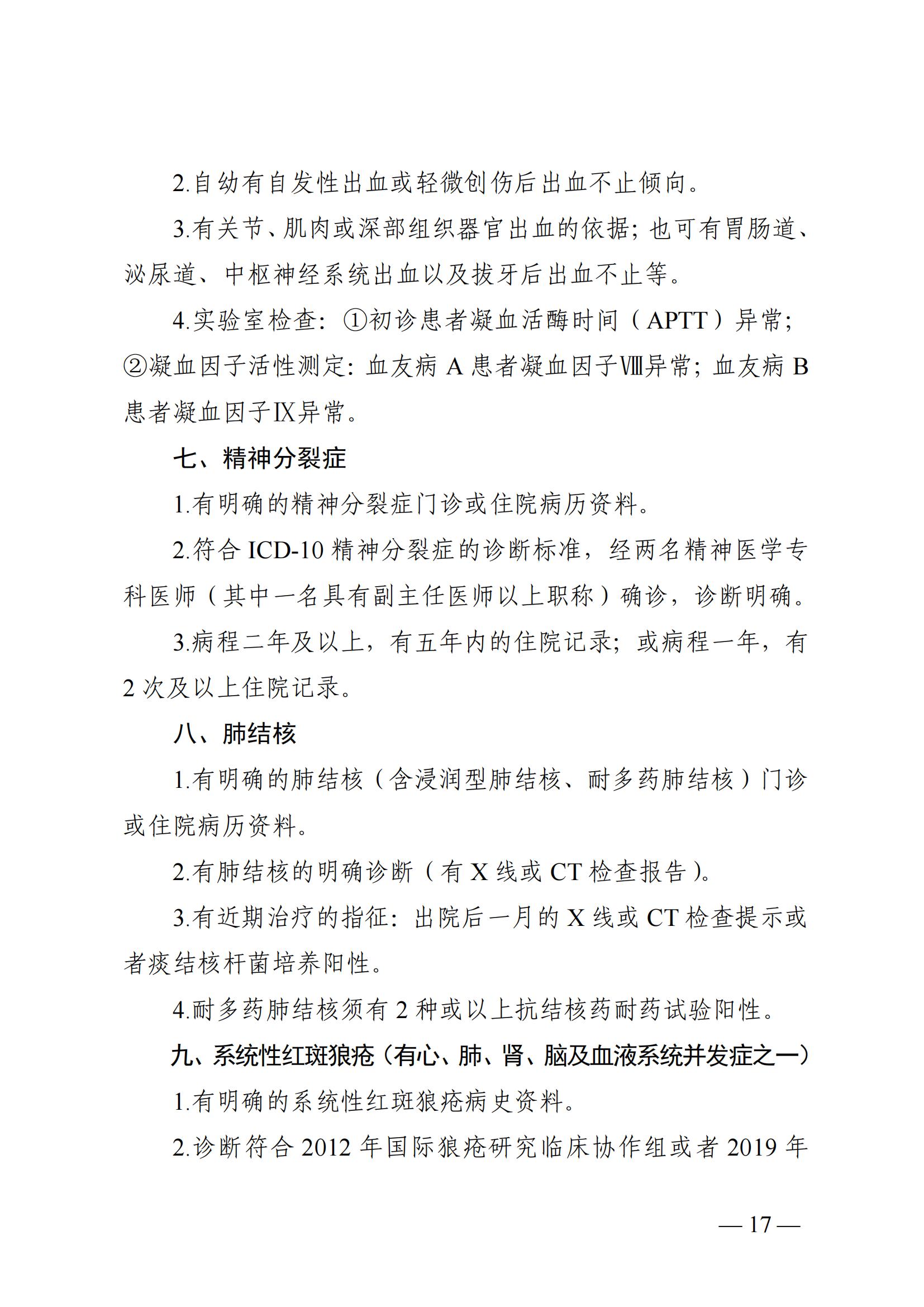 2.自幼有自发性出血或轻微创伤后出血不止倾向。

3.有关节、肌肉或深部组织器官出血的依据；也可有胃肠道、泌尿道、中枢神经系统出血以及拔牙后出血不止等。

4.实验室检查：①初诊患者凝血活酶时间（APTT）异常；②凝血因子活性测定：血友病A患者凝血因子Ⅷ异常；血友病B患者凝血因子Ⅸ异常。

七、精神分裂症

1.有明确的精神分裂症门诊或住院病历资料。

2.符合ICD-10精神分裂症的诊断标准，经两名精神医学专科医师（其中一名具有副主任医师以上职称）确诊，诊断明确。

3.病程二年及以上，有五年内的住院记录；或病程一年，有2次及以上住院记录。

八、肺结核

1.有明确的肺结核（含浸润型肺结核、耐多药肺结核）门诊或住院病历资料。

2.有肺结核的明确诊断（有X线或CT检查报告）。

3.有近期治疗的指征：出院后一月的X线或CT检查提示或者痰结核杆菌培养阳性。

4.耐多药肺结核须有2种或以上抗结核药耐药试验阳性。

九、系统性红斑狼疮（有心、肺、肾、脑及血液系统并发症之一）

1.有明确的系统性红斑狼疮病史资料。

2.诊断符合2012年国际狼疮研究临床协作组或者2019年

— 17 —